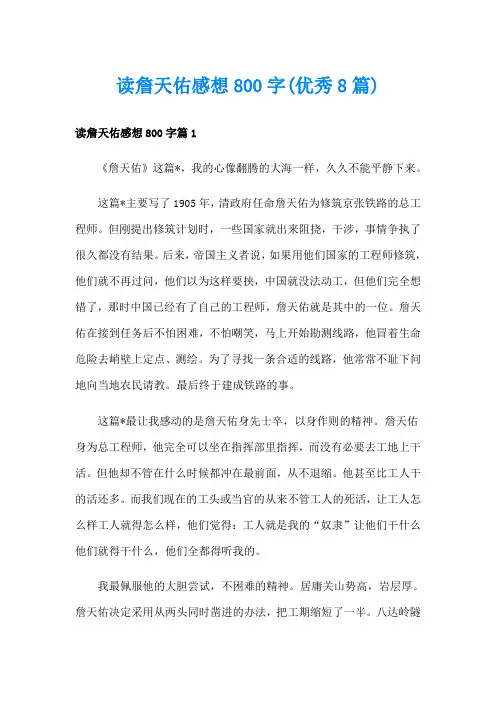 读詹天佑感想800字(优秀8篇)

读詹天佑感想800字篇1

《詹天佑》这篇*，我的心像翻腾的大海一样，久久不能平静下来。

这篇*主要写了1905年，清政府任命詹天佑为修筑京张铁路的总工程师。但刚提出修筑计划时，一些国家就出来阻挠，干涉，事情争执了很久都没有结果。后来，帝国主义者说，如果用他们国家的工程师修筑，他们就不再过问，他们以为这样要挟，中国就没法动工，但他们完全想错了，那时中国已经有了自己的工程师，詹天佑就是其中的一位。詹天佑在接到任务后不怕困难，不怕嘲笑，马上开始勘测线路，他冒着生命危险去峭壁上定点、测绘。为了寻找一条合适的线路，他常常不耻下问地向当地农民请教。最后终于建成铁路的事。

这篇*最让我感动的是詹天佑身先士卒，以身作则的精神。詹天佑身为总工程师，他完全可以坐在指挥部里指挥，而没有必要去工地上干活。但他却不管在什么时候都冲在最前面，从不退缩。他甚至比工人干的活还多。而我们现在的工头或当官的从来不管工人的死活，让工人怎么样工人就得怎么样，他们觉得：工人就是我的“奴隶”让他们干什么他们就得干什么，他们全都得听我的。

我最佩服他的大胆尝试，不困难的精神。居庸关山势高，岩层厚。詹天佑决定采用从两头同时凿进的办法，把工期缩短了一半。八达岭隧